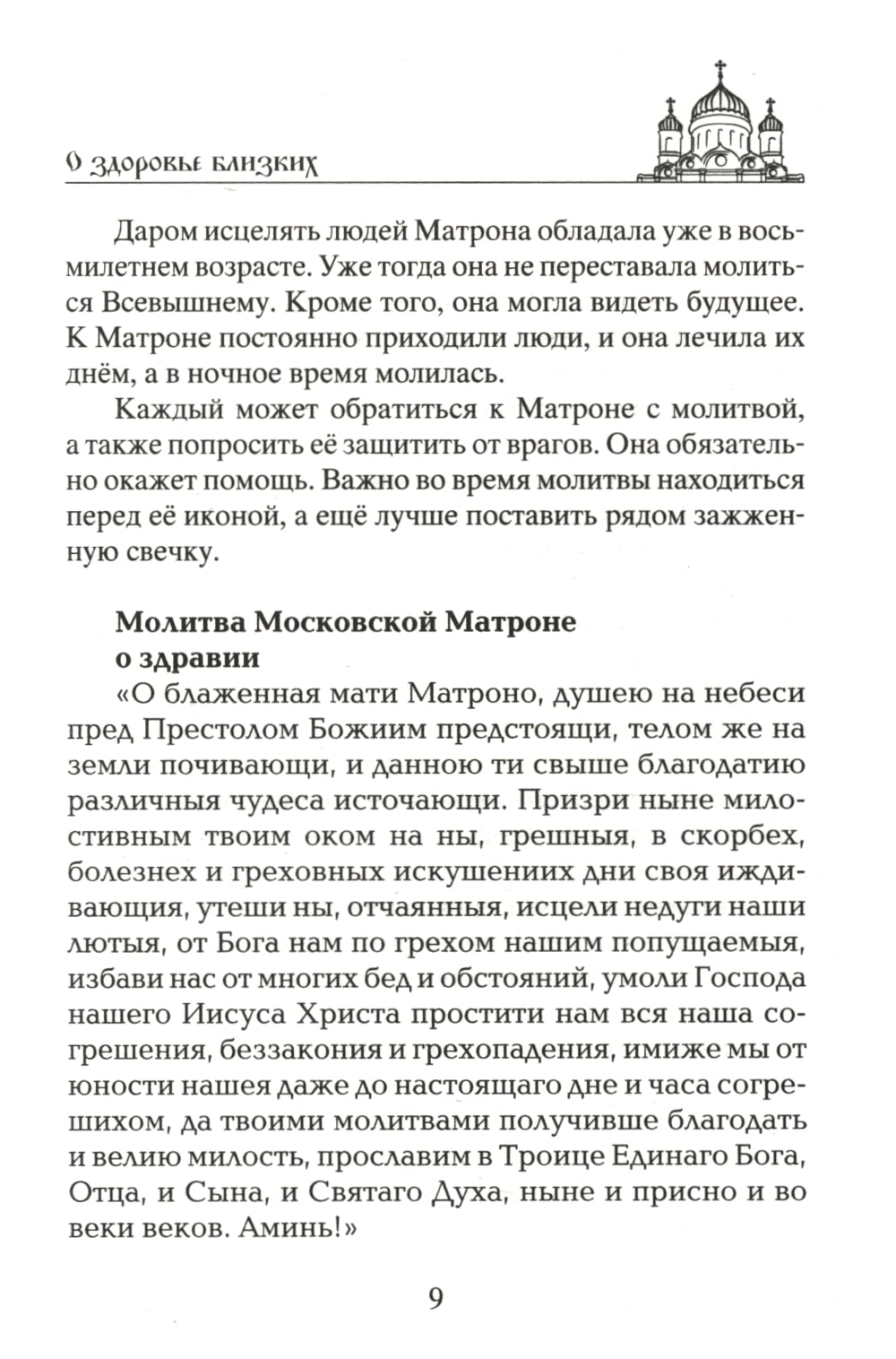 О здоровье близких

Даром исцелять людей Матрона обладала уже в восьмилетнем возрасте. Уже тогда она не переставала молиться Всевышнему. Кроме того, она могла видеть будущее. К Матроне постоянно приходили люди, и она лечила их днём, а в ночное время молилась.

Каждый может обратиться к Матроне с молитвой, а также попросить её защитить от врагов. Она обязательно окажет помощь. Важно во время молитвы находиться перед её иконой, а ещё лучше поставить рядом зажженную свечку.

Молитва Московской Матроне о здравии

«О блаженная мати Матроно, душею на небеси пред Престолом Божиим предстоящи, телом же на земли почивающи, и данною ти свыше благодатию различныя чудеса источающи. Призри ныне милостивным твоим оком на ны, грешныя, в скорбех, болезнех и греховных искушениих дни своя иждивающия, утеши ны, отчаянныя, исцели недуги наши лютыя, от Бога нам по грехом нашим попущаемыя, избави нас от многих бед и обстояний, умоли Господа нашего Иисуса Христа простити нам вся наша согрешения, беззакония и грехопадения, имиже мы от юности нашея даже до настоящаго дне и часа согрешихом, да твоими молитвами получивше благодать и велию милость, прославим в Троице Единаго Бога, Отца, и Сына, и Святаго Духа, ныне и присно и во веки веков. Аминь!»

9